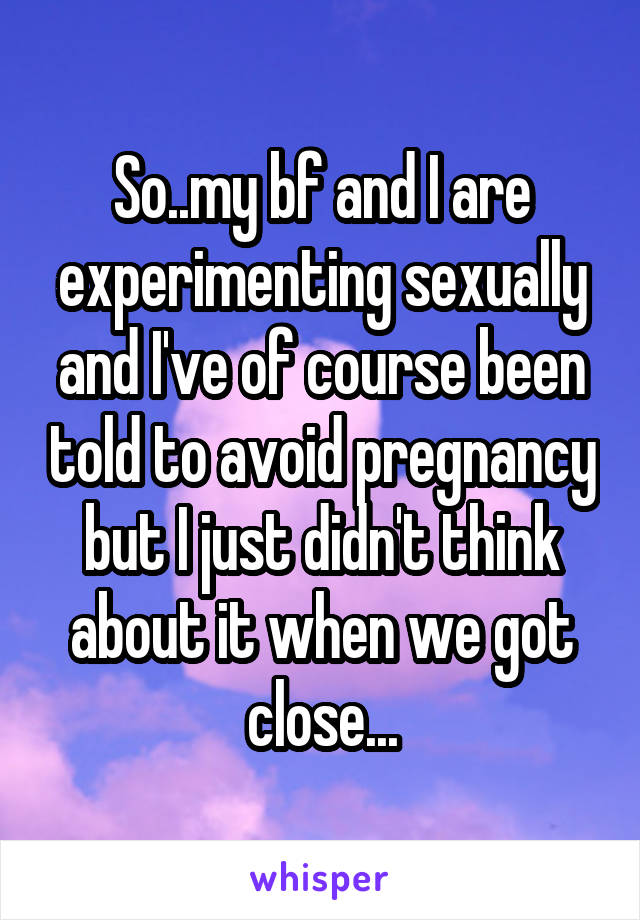 So..my bf and I are experimenting sexually and I've of course been told to avoid pregnancy but I just didn't think about it when we got close...

whisper